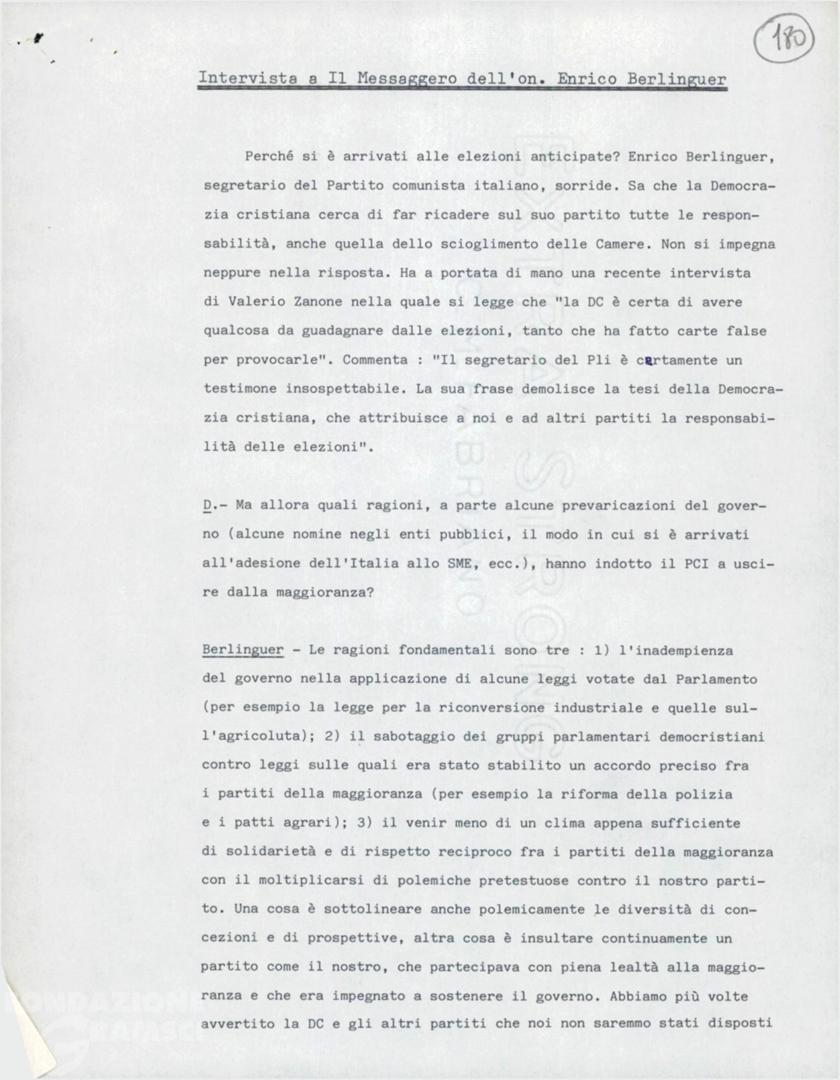 180

Intervista a Il Messaggero dell'on. Enrico Berlinguer

Perché si è arrivati alle elezioni anticipate? Enrico Berlinguer, segretario del Partito comunista italiano, sorride. Sa che la Democrazia cristiana cerca di far ricadere sul suo partito tutte le responsabilità, anche quella dello scioglimento delle Camere. Non si impegna neppure nella risposta. Ha a portata di mano una recente intervista di Valerio Zanone nella quale si legge che "la DC è certa di avere qualcosa da guadagnare dalle elezioni, tanto che ha fatto carte false per provocarle". Commenta : "Il segretario del Pli è certamente un testimone insospettabile. La sua frase demolisce la tesi della Democrazia cristiana, che attribuisce a noi e ad altri partiti la responsabilità delle elezioni".

D.- Ma allora quali ragioni, a parte alcune prevaricazioni del governo (alcune nomine negli enti pubblici, il modo in cui si è arrivati all'adesione dell'Italia allo SME, ecc.), hanno indotto il PCI a uscire dalla maggioranza?

Berlinguer - Le ragioni fondamentali sono tre : 1) l'inadempienza del governo nella applicazione di alcune leggi votate dal Parlamento (per esempio la legge per la riconversione industriale e quelle sull'agricoluta); 2) il sabotaggio dei gruppi parlamentari democristiani contro leggi sulle quali era stato stabilito un accordo preciso fra i partiti della maggioranza (per esempio la riforma della polizia e i patti agrari); 3) il venir meno di un clima appena sufficiente di solidarietà e di rispetto reciproco fra i partiti della maggioranza con il moltiplicarsi di polemiche pretestuose contro il nostro partito. Una cosa è sottolineare anche polemicamente le diversità di concezioni e di prospettive, altra cosa è insultare continuamente un partito come il nostro, che partecipava con piena lealtà alla maggioranza e che era impegnato a sostenere il governo. Abbiamo più volte avvertito la DC e gli altri partiti che noi non saremmo stati disposti